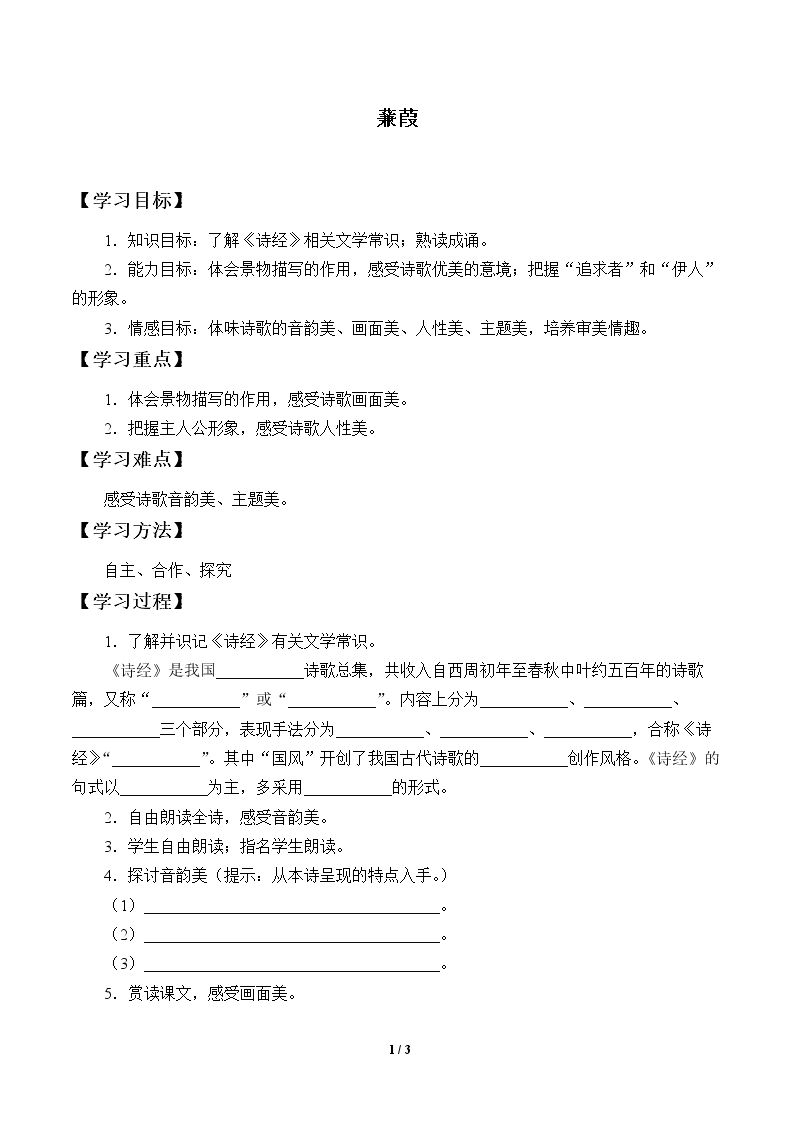 蒹葭

【学习目标】

1.知识目标：了解《诗经》相关文学常识；熟读成诵。

2.能力目标：体会景物描写的作用，感受诗歌优美的意境；把握“追求者”和“伊人”的形象。

3.情感目标：体味诗歌的音韵美、画面美、人性美、主题美，培养审美情趣。

【学习重点】

1.体会景物描写的作用，感受诗歌画面美。

2.把握主人公形象，感受诗歌人性美。

【学习难点】

感受诗歌音韵美、主题美。

【学习方法】

自主、合作、探究

【学习过程】

1.了解并识记《诗经》有关文学常识。

《诗经》是我国____诗歌总集，共收入自西周初年至春秋中叶约五百年的诗歌篇，又称“____”或“____”。内容上分为____、____、____三个部分，表现手法分为____、____、____，合称《诗经》“____”。其中“国风”开创了我国古代诗歌的____创作风格。《诗经》的句式以____为主，多采用____的形式。

2.自由朗读全诗，感受音韵美。

3.学生自由朗读；指名学生朗读。

4.探讨音韵美（提示：从本诗呈现的特点入手。）

（1）____。

（2）____。

（3）____。

5.赏读课文，感受画面美。

1 / 3